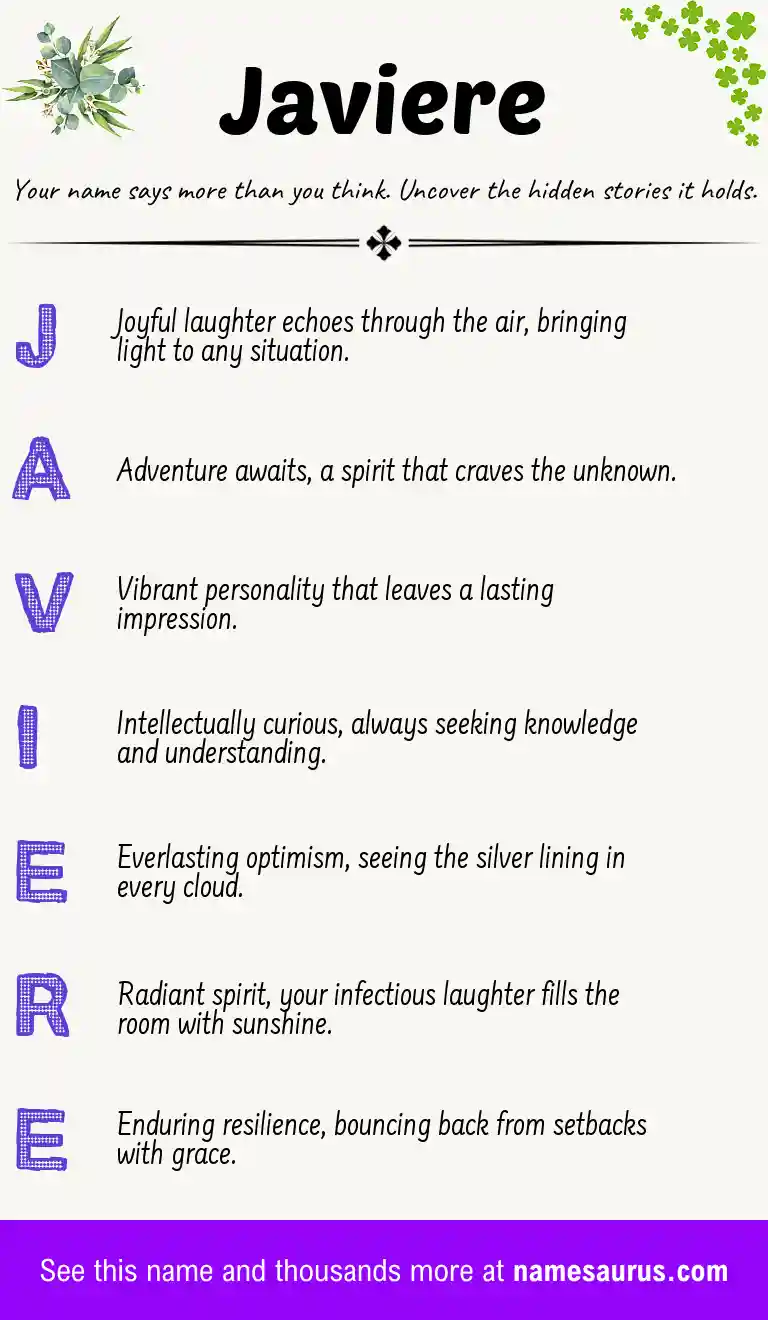 Javiere

Your name says more than you think. Uncover the hidden stories it holds.

J Joyful laughter echoes through the air, bringing light to any situation.

A Adventure awaits, a spirit that craves the unknown.

V Vibrant personality that leaves a lasting impression.

I Intellectually curious, always seeking knowledge and understanding.

E Everlasting optimism, seeing the silver lining in every cloud.

R Radiant spirit, your infectious laughter fills the room with sunshine.

E Enduring resilience, bouncing back from setbacks with grace.

See this name and thousands more at namesaurus.com